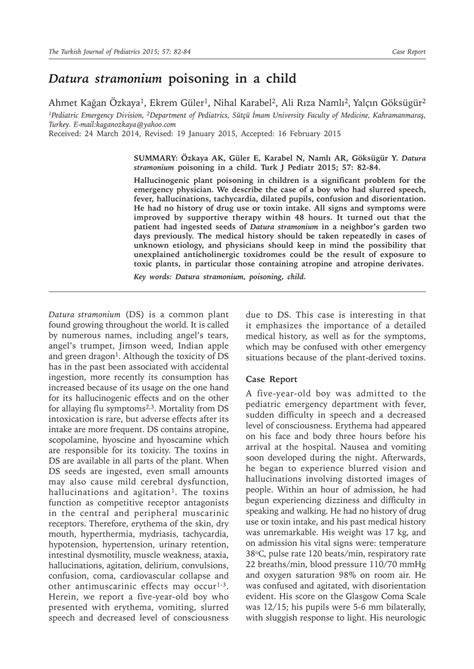 The Turkish Journal of Pediatrics 2015; 57: 82-84

Case Report

Datura stramonium poisoning in a child

Ahmet Kağan Özkaya$^1$, Ekrem Güler$^1$, Nihal Karabel$^2$, Ali Rıza Namlı$^2$, Yalçın Göksügür$^2$

$^1$Pediatric Emergency Division, $^2$Department of Pediatrics, Sütçü İmam University Faculty of Medicine, Kahramanmaraş, Turkey. E-mail:kaganozkaya@yahoo.com

Received: 24 March 2014, Revised: 19 January 2015, Accepted: 16 February 2015

SUMMARY: Özkaya AK, Güler E, Karabel N, Namlı AR, Göksügür Y. Datura stramonium poisoning in a child. Turk J Pediatr 2015; 57: 82-84.

Hallucinogenic plant poisoning in children is a significant problem for the emergency physician. We describe the case of a boy who had slurred speech, fever, hallucinations, tachycardia, dilated pupils, confusion and disorientation. He had no history of drug use or toxin intake. All signs and symptoms were improved by supportive therapy within 48 hours. It turned out that the patient had ingested seeds of Datura stramonium in a neighbor's garden two days previously. The medical history should be taken repeatedly in cases of unknown etiology, and physicians should keep in mind the possibility that unexplained anticholinergic toxidromes could be the result of exposure to toxic plants, in particular those containing atropine and atropine derivates.

Key words: Datura stramonium, poisoning, child.

Datura stramonium (DS) is a common plant found growing throughout the world. It is called by numerous names, including angel's tears, angel's trumpet, Jimson weed, Indian apple and green dragon$^1$. Although the toxicity of DS has in the past been associated with accidental ingestion, more recently its consumption has increased because of its usage on the one hand for its hallucinogenic effects and on the other for allaying flu symptoms$^{2,3}$. Mortality from DS intoxication is rare, but adverse effects after its intake are more frequent. DS contains atropine, scopolamine, hyoscine and hyoscamine which are responsible for its toxicity. The toxins in DS are available in all parts of the plant. When DS seeds are ingested, even small amounts may also cause mild cerebral dysfunction, hallucinations and agitation$^1$. The toxins function as competitive receptor antagonists in the central and peripheral muscarinic receptors. Therefore, erythema of the skin, dry mouth, hyperthermia, mydriasis, tachycardia, hypotension, hypertension, urinary retention, intestinal dysmotility, muscle weakness, ataxia, hallucinations, agitation, delirium, convulsions, confusion, coma, cardiovascular collapse and other antimuscarinic effects may occur$^{1-3}$. Herein, we report a five-year-old boy who presented with erythema, vomiting, slurred speech and decreased level of consciousness due to DS. This case is interesting in that it emphasizes the importance of a detailed medical history, as well as for the symptoms, which may be confused with other emergency situations because of the plant-derived toxins.

Case Report

A five-year-old boy was admitted to the pediatric emergency department with fever, sudden difficulty in speech and a decreased level of consciousness. Erythema had appeared on his face and body three hours before his arrival at the hospital. Nausea and vomiting soon developed during the night. Afterwards, he began to experience blurred vision and hallucinations involving distorted images of people. Within an hour of admission, he had begun experiencing dizziness and difficulty in speaking and walking. He had no history of drug use or toxin intake, and his past medical history was unremarkable. His weight was 17 kg, and on admission his vital signs were: temperature 38ºC, pulse rate 120 beats/min, respiratory rate 22 breaths/min, blood pressure 110/70 mmHg and oxygen saturation 98% on room air. He was confused and agitated, with disorientation evident. His score on the Glasgow Coma Scale was 12/15; his pupils were 5-6 mm bilaterally, with sluggish response to light. His neurologic